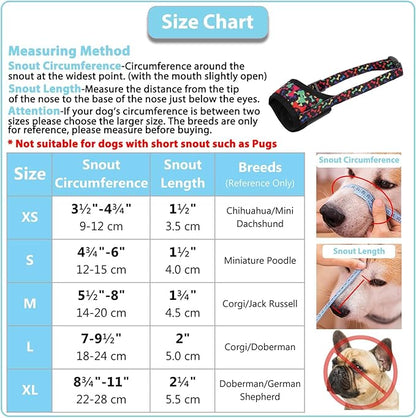 Size Chart

Measuring Method
Snout Circumference-Circumference around the snout at the widest point. (with the mouth slightly open)
Snout Length-Measure the distance from the tip of the nose to the base of the nose just below the eyes.
Attention-If your dog's circumference is between two sizes please choose the larger size. The breeds are only for reference, please measure before buying.
* Not suitable for dogs with short snout such as Pugs

| Size | Snout Circumference | Snout Length | Breeds (Reference Only) |
|---|---|---|---|
| XS | 3½"-4¾" 9-12 cm | 1½" 3.5 cm | Chihuahua/Mini Dachshund |
| S | 4¾"-6" 12-15 cm | 1½" 4.0 cm | Miniature Poodle |
| M | 5½"-8" 14-20 cm | 1¾" 4.5 cm | Corgi/Jack Russell |
| L | 7-9½" 18-24 cm | 2" 5.0 cm | Corgi/Doberman |
| XL | 8¾"-11" 22-28 cm | 2¼" 5.5 cm | Doberman/German Shepherd |

Snout Circumference

Snout Length